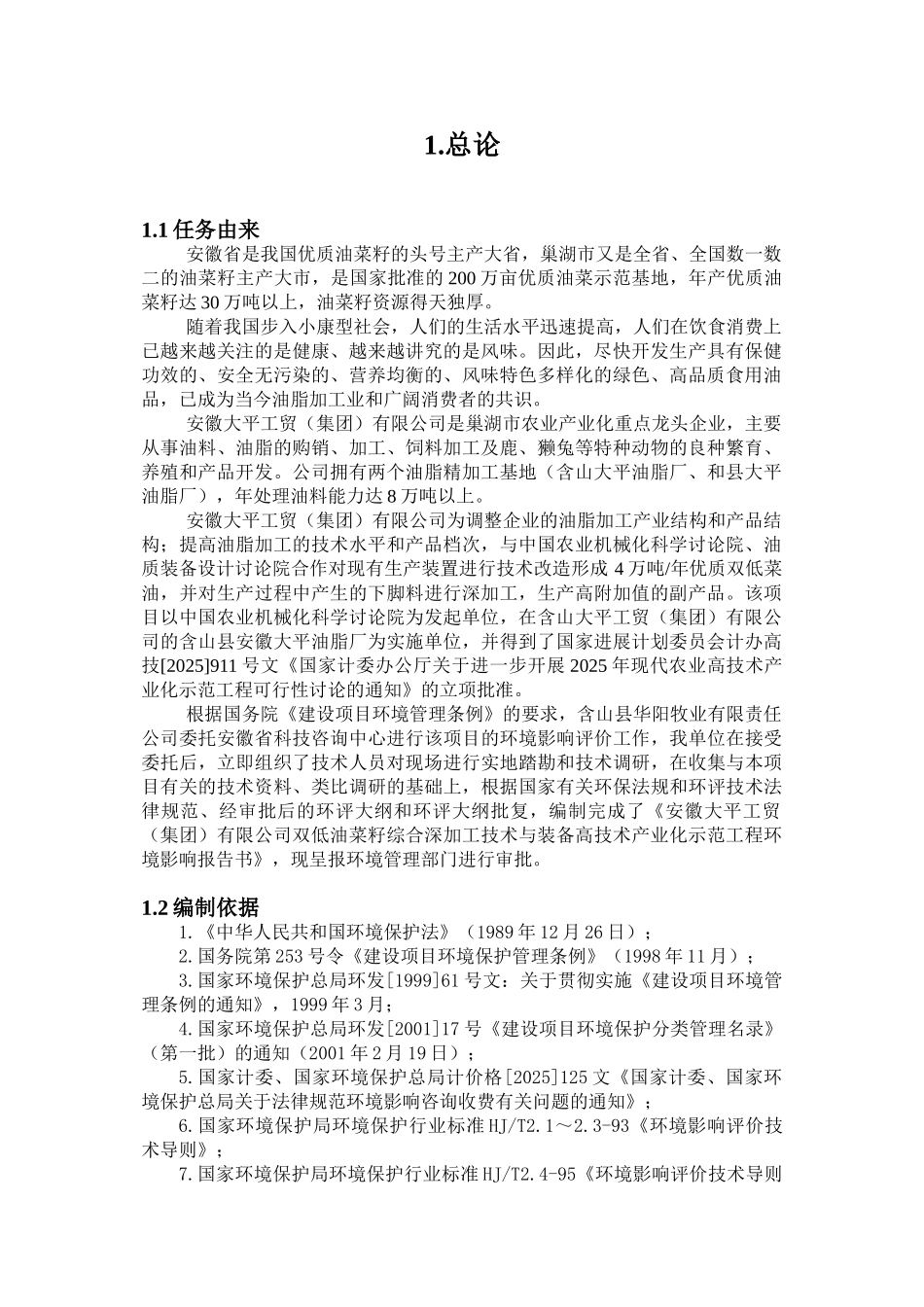 1.总论

1.1 任务由来

安徽省是我国优质油菜籽的头号主产大省，巢湖市又是全省、全国数一数二的油菜籽主产大市，是国家批准的 200 万亩优质油菜示范基地，年产优质油菜籽达 30 万吨以上，油菜籽资源得天独厚。

随着我国步入小康型社会，人们的生活水平迅速提高，人们在饮食消费上已越来越关注的是健康、越来越讲究的是风味。因此，尽快开发生产具有保健功效的、安全无污染的、营养均衡的、风味特色多样化的绿色、高品质食用油品，已成为当今油脂加工业和广阔消费者的共识。

安徽大平工贸（集团）有限公司是巢湖市农业产业化重点龙头企业，主要从事油料、油脂的购销、加工、饲料加工及鹿、獭兔等特种动物的良种繁育、养殖和产品开发。公司拥有两个油脂精加工基地（含山大平油脂厂、和县大平油脂厂），年处理油料能力达 8 万吨以上。

安徽大平工贸（集团）有限公司为调整企业的油脂加工产业结构和产品结构；提高油脂加工的技术水平和产品档次，与中国农业机械化科学讨论院、油质装备设计讨论院合作对现有生产装置进行技术改造形成 4 万吨/年优质双低菜油，并对生产过程中产生的下脚料进行深加工，生产高附加值的副产品。该项目以中国农业机械化科学讨论院为发起单位，在含山大平工贸（集团）有限公司的含山县安徽大平油脂厂为实施单位，并得到了国家进展计划委员会计办高技[2025]911 号文《国家计委办公厅关于进一步开展 2025 年现代农业高技术产业化示范工程可行性讨论的通知》的立项批准。

根据国务院《建设项目环境管理条例》的要求，含山县华阳牧业有限责任公司委托安徽省科技咨询中心进行该项目的环境影响评价工作，我单位在接受委托后，立即组织了技术人员对现场进行实地踏勘和技术调研，在收集与本项目有关的技术资料、类比调研的基础上，根据国家有关环保法规和环评技术法律规范、经审批后的环评大纲和环评大纲批复，编制完成了《安徽大平工贸（集团）有限公司双低油菜籽综合深加工技术与装备高技术产业化示范工程环境影响报告书》，现呈报环境管理部门进行审批。

1.2 编制依据

1.《中华人民共和国环境保护法》（1989 年 12 月 26 日）；

2.国务院第 253 号令《建设项目环境保护管理条例》（1998 年 11 月）；

3.国家环境保护总局环发[1999]61 号文：关于贯彻实施《建设项目环境管理条例的通知》，1999 年 3 月；

4.国家环境保护总局环发[2001]17 号《建设项目环境保护分类管理名录》（第一批）的通知（2001 年 2 月 19 日）；

5.国家计委、国家环境保护总局计价格[2025]125 文《国家计委、国家环境保护总局关于法律规范环境影响咨询收费有关问题的通知》；

6.国家环境保护局环境保护行业标准 HJ/T2.1～2.3-93《环境影响评价技术导则》；

7.国家环境保护局环境保护行业标准 HJ/T2.4-95《环境影响评价技术导则